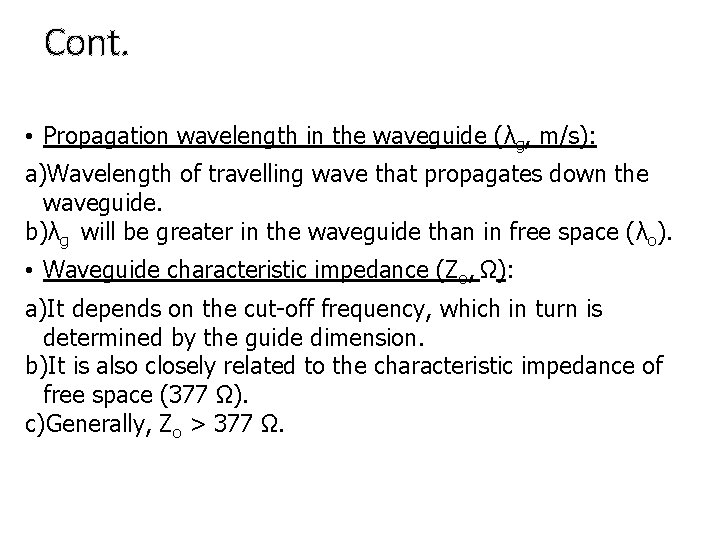 Cont.

• Propagation wavelength in the waveguide ($\lambda_g$, m/s):

a)Wavelength of travelling wave that propagates down the waveguide.
b)$\lambda_g$ will be greater in the waveguide than in free space ($\lambda_o$).

• Waveguide characteristic impedance ($Z_o$, Ω):

a)It depends on the cut-off frequency, which in turn is determined by the guide dimension.
b)It is also closely related to the characteristic impedance of free space (377 Ω).
c)Generally, $Z_o$ > 377 Ω.